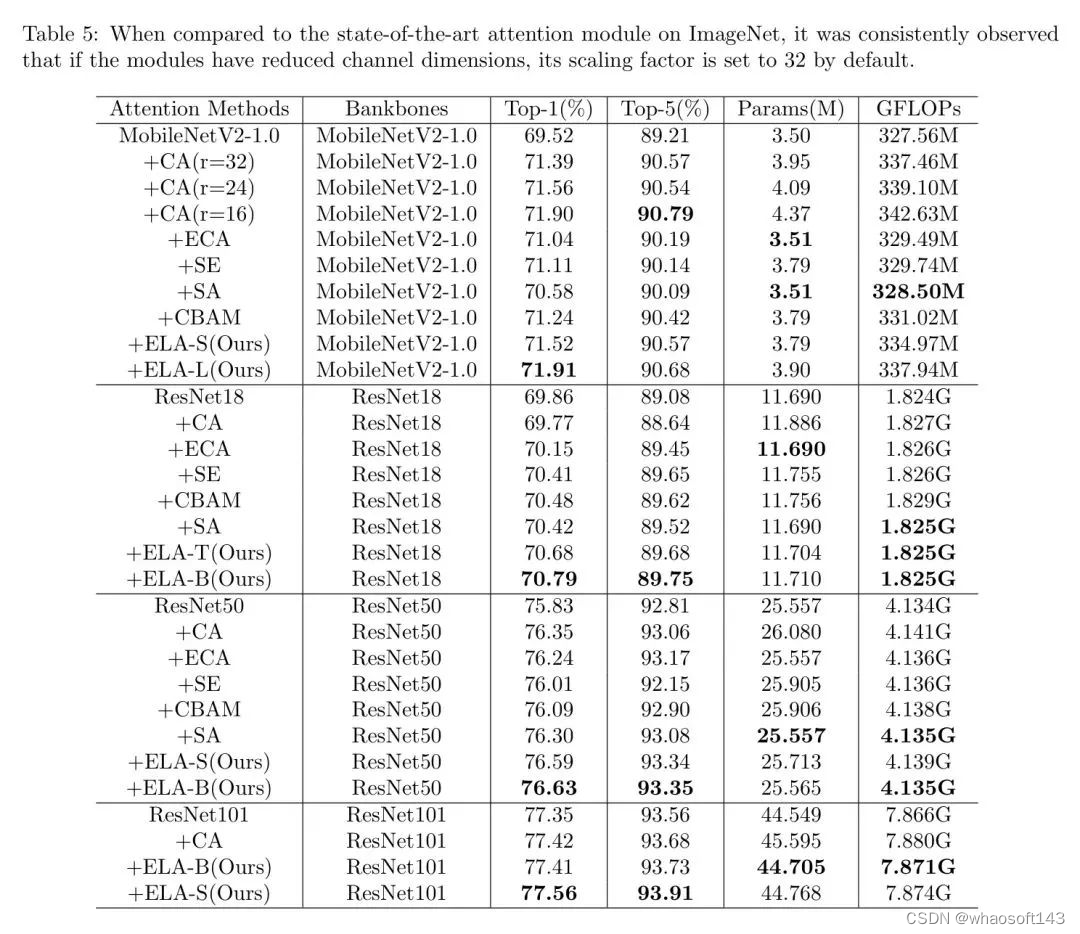 Table 5: When compared to the state-of-the-art attention module on ImageNet, it was consistently observed that if the modules have reduced channel dimensions, its scaling factor is set to 32 by default.

| Attention Methods | Bankbones | Top-1(%) | Top-5(%) | Params(M) | GFLOPs |
|---|---|---|---|---|---|
| MobileNetV2-1.0 | MobileNetV2-1.0 | 69.52 | 89.21 | 3.50 | 327.56M |
| +CA(r=32) | MobileNetV2-1.0 | 71.39 | 90.57 | 3.95 | 337.46M |
| +CA(r=24) | MobileNetV2-1.0 | 71.56 | 90.54 | 4.09 | 339.10M |
| +CA(r=16) | MobileNetV2-1.0 | 71.90 | **90.79** | 4.37 | 342.63M |
| +ECA | MobileNetV2-1.0 | 71.04 | 90.19 | **3.51** | 329.49M |
| +SE | MobileNetV2-1.0 | 71.11 | 90.14 | 3.79 | 329.74M |
| +SA | MobileNetV2-1.0 | 70.58 | 90.09 | **3.51** | **328.50M** |
| +CBAM | MobileNetV2-1.0 | 71.24 | 90.42 | 3.79 | 331.02M |
| +ELA-S(Ours) | MobileNetV2-1.0 | 71.52 | 90.57 | 3.79 | 334.97M |
| +ELA-L(Ours) | MobileNetV2-1.0 | **71.91** | 90.68 | 3.90 | 337.94M |
| ResNet18 | ResNet18 | 69.86 | 89.08 | 11.690 | 1.824G |
| +CA | ResNet18 | 69.77 | 88.64 | 11.886 | 1.827G |
| +ECA | ResNet18 | 70.15 | 89.45 | **11.690** | 1.826G |
| +SE | ResNet18 | 70.41 | 89.65 | 11.755 | 1.826G |
| +CBAM | ResNet18 | 70.48 | 89.62 | 11.756 | 1.829G |
| +SA | ResNet18 | 70.42 | 89.52 | 11.690 | **1.825G** |
| +ELA-T(Ours) | ResNet18 | 70.68 | 89.68 | 11.704 | **1.825G** |
| +ELA-B(Ours) | ResNet18 | **70.79** | **89.75** | 11.710 | **1.825G** |
| ResNet50 | ResNet50 | 75.83 | 92.81 | 25.557 | 4.134G |
| +CA | ResNet50 | 76.35 | 93.06 | 26.080 | 4.141G |
| +ECA | ResNet50 | 76.24 | 93.17 | 25.557 | 4.136G |
| +SE | ResNet50 | 76.01 | 92.15 | 25.905 | 4.136G |
| +CBAM | ResNet50 | 76.09 | 92.90 | 25.906 | 4.138G |
| +SA | ResNet50 | 76.30 | 93.08 | **25.557** | **4.135G** |
| +ELA-S(Ours) | ResNet50 | 76.59 | 93.34 | 25.713 | 4.139G |
| +ELA-B(Ours) | ResNet50 | **76.63** | **93.35** | 25.565 | **4.135G** |
| ResNet101 | ResNet101 | 77.35 | 93.56 | 44.549 | 7.866G |
| +CA | ResNet101 | 77.42 | 93.68 | 45.595 | 7.880G |
| +ELA-B(Ours) | ResNet101 | 77.41 | 93.73 | **44.705** | **7.871G** |
| +ELA-S(Ours) | ResNet101 | **77.56** | **93.91** | 44.768 | 7.874G |

CSDN @whaosoft143